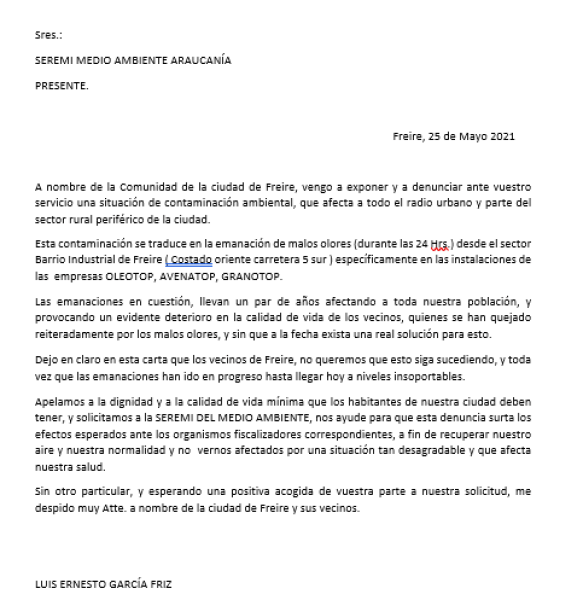 Sres.:

SEREMI MEDIO AMBIENTE ARAUCANÍA

PRESENTE.

Freire, 25 de Mayo 2021

A nombre de la Comunidad de la ciudad de Freire, vengo a exponer y a denunciar ante vuestro servicio una situación de contaminación ambiental, que afecta a todo el radio urbano y parte del sector rural periférico de la ciudad.

Esta contaminación se traduce en la emanación de malos olores (durante las 24 Hrs.) desde el sector Barrio Industrial de Freire ( Costado oriente carretera 5 sur ) específicamente en las instalaciones de las empresas OLEOTOP, AVENATOP, GRANOTOP.

Las emanaciones en cuestión, llevan un par de años afectando a toda nuestra población, y provocando un evidente deterioro en la calidad de vida de los vecinos, quienes se han quejado reiteradamente por los malos olores, y sin que a la fecha exista una real solución para esto.

Dejo en claro en esta carta que los vecinos de Freire, no queremos que esto siga sucediendo, y toda vez que las emanaciones han ido en progreso hasta llegar hoy a niveles insoportables.

Apelamos a la dignidad y a la calidad de vida mínima que los habitantes de nuestra ciudad deben tener, y solicitamos a la SEREMI DEL MEDIO AMBIENTE, nos ayude para que esta denuncia surta los efectos esperados ante los organismos fiscalizadores correspondientes, a fin de recuperar nuestro aire y nuestra normalidad y no vernos afectados por una situación tan desagradable y que afecta nuestra salud.

Sin otro particular, y esperando una positiva acogida de vuestra parte a nuestra solicitud, me despido muy Atte. a nombre de la ciudad de Freire y sus vecinos.

LUIS ERNESTO GARCÍA FRIZ